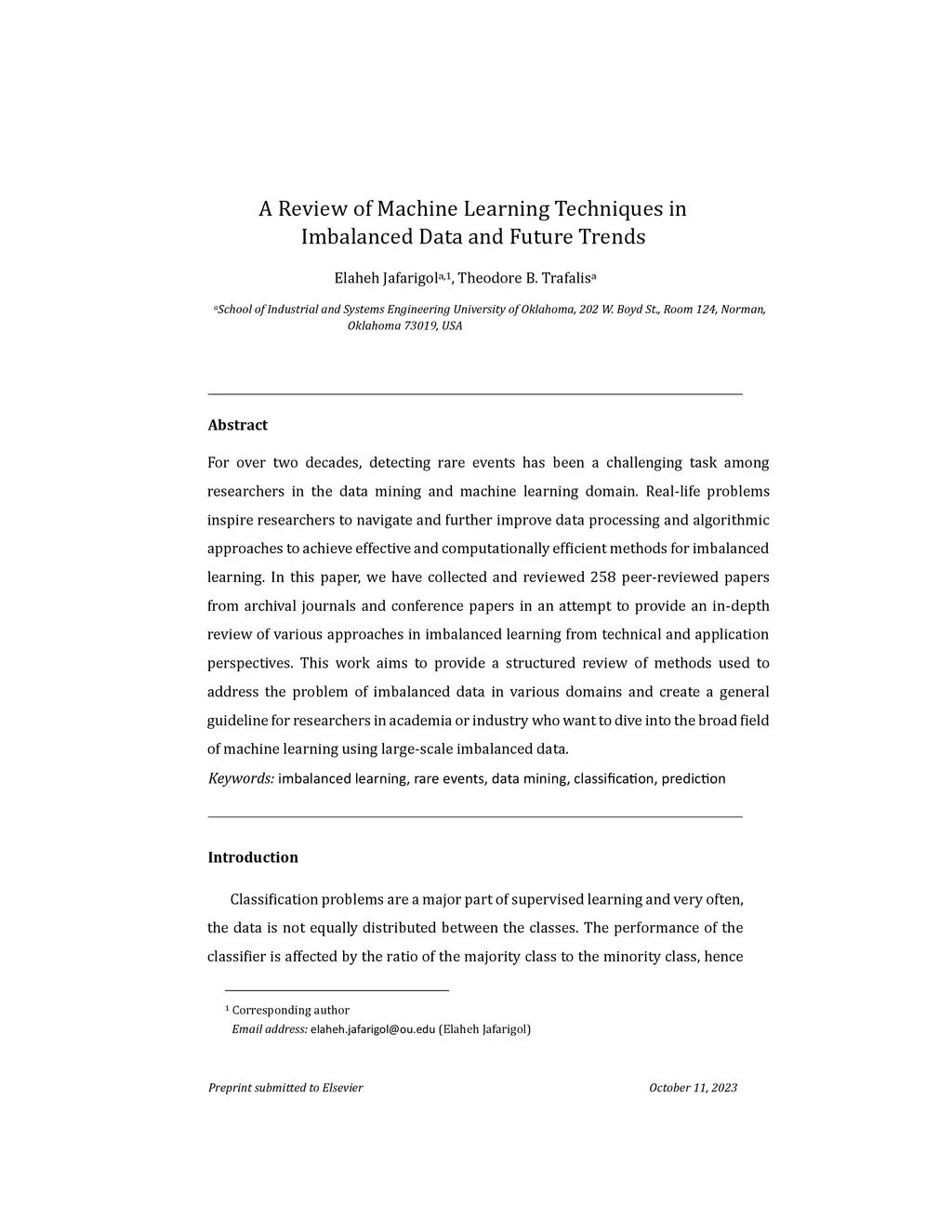 A Review of Machine Learning Techniques in Imbalanced Data and Future Trends

Elaheh Jafarigol$^{a,1}$, Theodore B. Trafalis$^{a}$

$^{a}$School of Industrial and Systems Engineering University of Oklahoma, 202 W. Boyd St., Room 124, Norman, Oklahoma 73019, USA

Abstract

For over two decades, detecting rare events has been a challenging task among researchers in the data mining and machine learning domain. Real-life problems inspire researchers to navigate and further improve data processing and algorithmic approaches to achieve effective and computationally efficient methods for imbalanced learning. In this paper, we have collected and reviewed 258 peer-reviewed papers from archival journals and conference papers in an attempt to provide an in-depth review of various approaches in imbalanced learning from technical and application perspectives. This work aims to provide a structured review of methods used to address the problem of imbalanced data in various domains and create a general guideline for researchers in academia or industry who want to dive into the broad field of machine learning using large-scale imbalanced data.

Keywords: imbalanced learning, rare events, data mining, classification, prediction

Introduction

Classification problems are a major part of supervised learning and very often, the data is not equally distributed between the classes. The performance of the classifier is affected by the ratio of the majority class to the minority class, hence

$^{1}$ Corresponding author
Email address: elaheh.jafarigol@ou.edu (Elaheh Jafarigol)

Preprint submitted to Elsevier

October 11, 2023